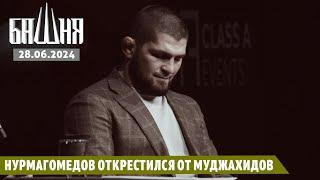 БАШНЯ
28.06.2024

CLASS A
EVENTS

НУРМАГОМЕДОВ ОТКРЕСТИЛСЯ ОТ МУДЖАХИДОВ